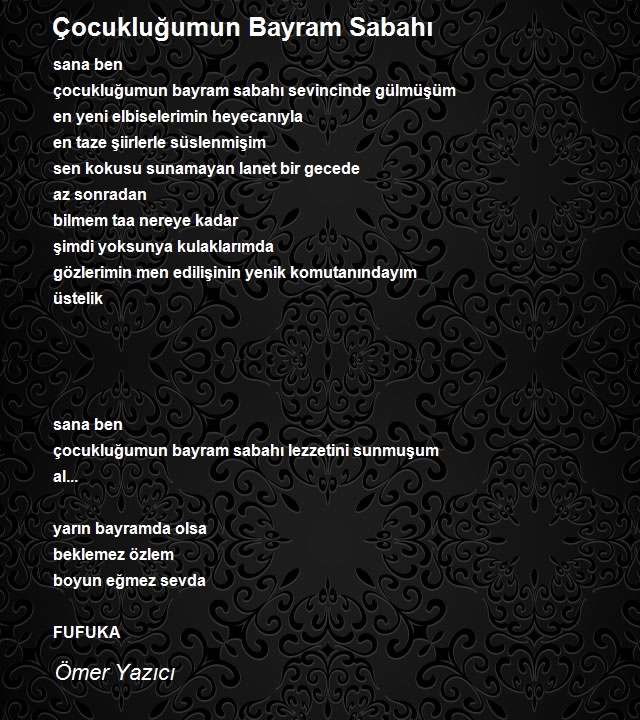 Çocukluğumun Bayram Sabahı

sana ben
çocukluğumun bayram sabahı sevincinde gülmüşüm
en yeni elbiselerimin heyecanıyla
en taze şiirlerle süslenmişim
sen kokusu sunamayan lanet bir gecede
az sonradan
bilmem taa nereye kadar
şimdi yoksunya kulaklarımda
gözlerimin men edilişinin yenik komutanındayım
üstelik

sana ben
çocukluğumun bayram sabahı lezzetini sunmuşum
al...

yarın bayramda olsa
beklemez özlem
boyun eğmez sevda

FUFUKA

Ömer Yazıcı